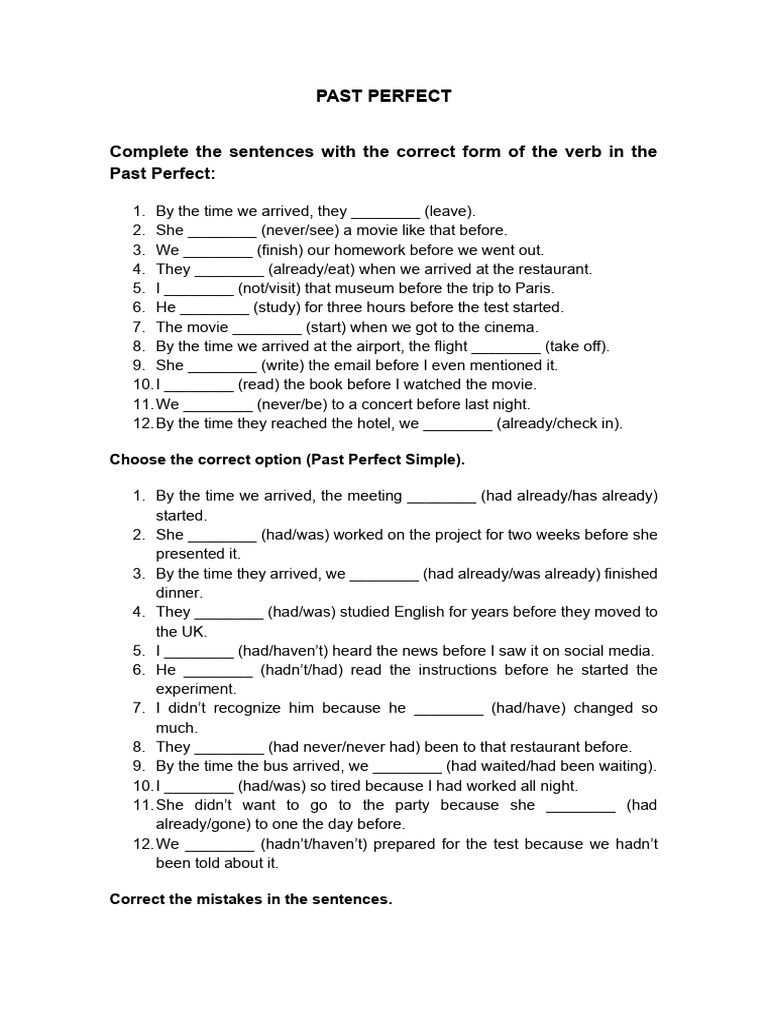 PAST PERFECT

Complete the sentences with the correct form of the verb in the Past Perfect:

1. By the time we arrived, they ________ (leave).
2. She ________ (never/see) a movie like that before.
3. We ________ (finish) our homework before we went out.
4. They ________ (already/eat) when we arrived at the restaurant.
5. I ________ (not/visit) that museum before the trip to Paris.
6. He ________ (study) for three hours before the test started.
7. The movie ________ (start) when we got to the cinema.
8. By the time we arrived at the airport, the flight ________ (take off).
9. She ________ (write) the email before I even mentioned it.
10. I ________ (read) the book before I watched the movie.
11. We ________ (never/be) to a concert before last night.
12. By the time they reached the hotel, we ________ (already/check in).

Choose the correct option (Past Perfect Simple).

1. By the time we arrived, the meeting ________ (had already/has already) started.
2. She ________ (had/was) worked on the project for two weeks before she presented it.
3. By the time they arrived, we ________ (had already/was already) finished dinner.
4. They ________ (had/was) studied English for years before they moved to the UK.
5. I ________ (had/haven't) heard the news before I saw it on social media.
6. He ________ (hadn't/had) read the instructions before he started the experiment.
7. I didn't recognize him because he ________ (had/have) changed so much.
8. They ________ (had never/never had) been to that restaurant before.
9. By the time the bus arrived, we ________ (had waited/had been waiting).
10. I ________ (had/was) so tired because I had worked all night.
11. She didn't want to go to the party because she ________ (had already/gone) to one the day before.
12. We ________ (hadn't/haven't) prepared for the test because we hadn't been told about it.

Correct the mistakes in the sentences.